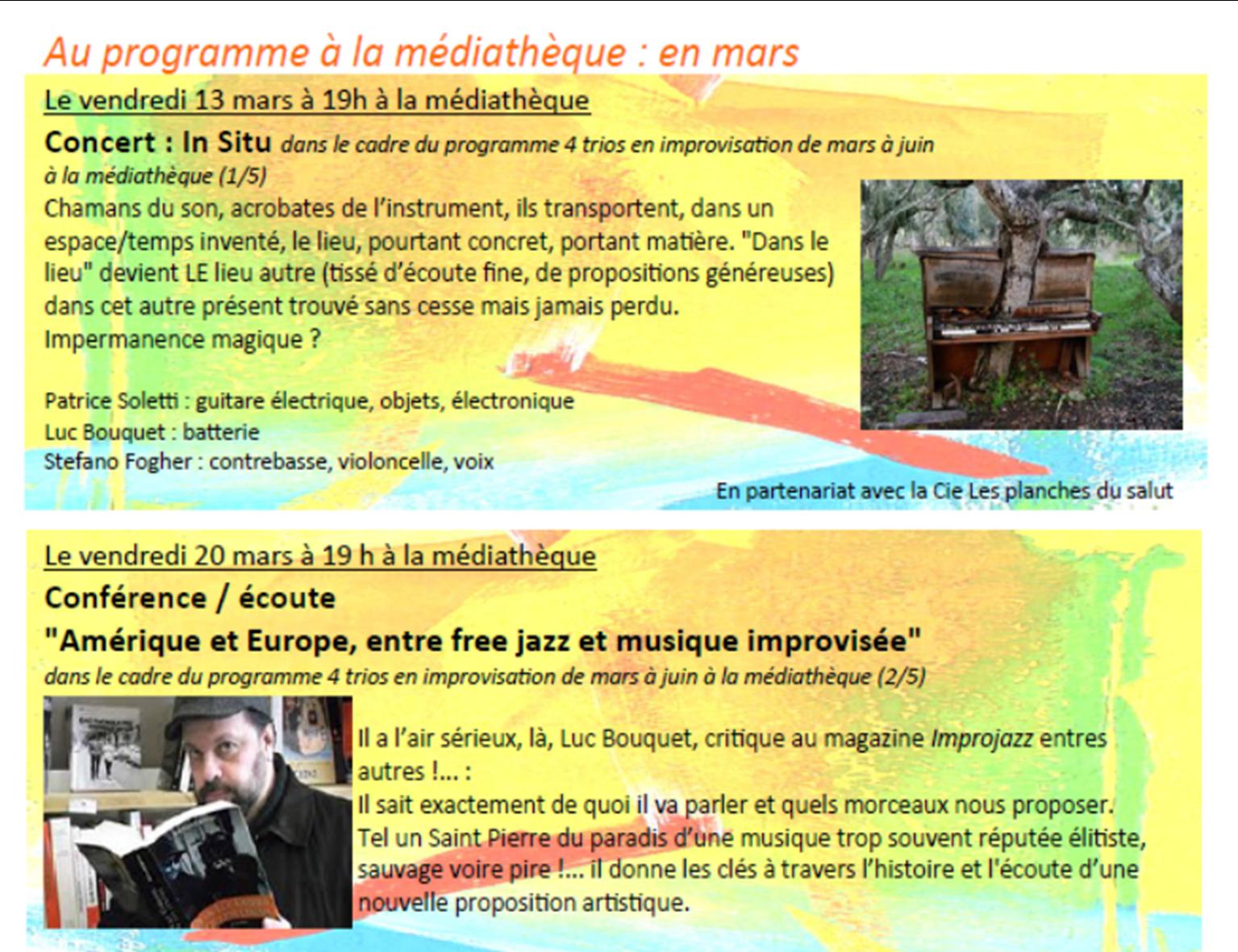 Au programme à la médiathèque : en mars

Le vendredi 13 mars à 19h à la médiathèque

Concert : In Situ dans le cadre du programme 4 trios en improvisation de mars à juin à la médiathèque (1/5)

Chamans du son, acrobates de l'instrument, ils transportent, dans un espace/temps inventé, le lieu, pourtant concret, portant matière. "Dans le lieu" devient LE lieu autre (tissé d'écoute fine, de propositions généreuses) dans cet autre présent trouvé sans cesse mais jamais perdu. Impermanence magique ?

Patrice Soletti : guitare électrique, objets, électronique
Luc Bouquet : batterie
Stefano Fogher : contrebasse, violoncelle, voix

En partenariat avec la Cie Les planches du salut

Le vendredi 20 mars à 19 h à la médiathèque

Conférence / écoute

"Amérique et Europe, entre free jazz et musique improvisée"

dans le cadre du programme 4 trios en improvisation de mars à juin à la médiathèque (2/5)

Il a l'air sérieux, là, Luc Bouquet, critique au magazine Improjazz entres autres !... :
Il sait exactement de quoi il va parler et quels morceaux nous proposer.
Tel un Saint Pierre du paradis d'une musique trop souvent réputée élitiste, sauvage voire pire !... il donne les clés à travers l'histoire et l'écoute d'une nouvelle proposition artistique.